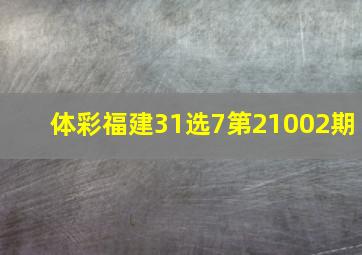 体彩福建31选7第21002期